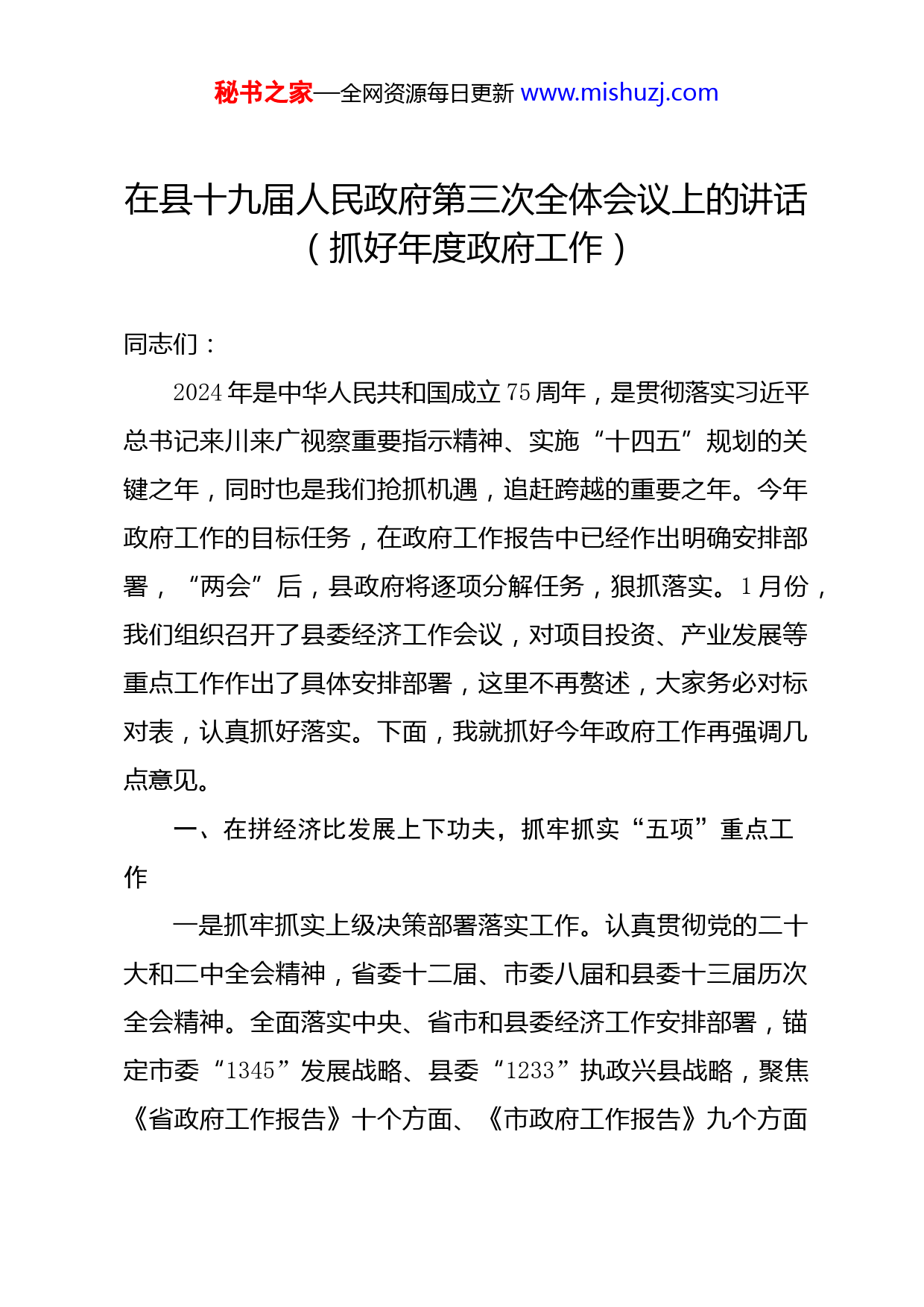 秘书之家—全网资源每日更新 www.mishuzj.com

在县十九届人民政府第三次全体会议上的讲话（抓好年度政府工作）

同志们：

2024年是中华人民共和国成立75周年，是贯彻落实习近平总书记来川来广视察重要指示精神、实施“十四五”规划的关键之年，同时也是我们抢抓机遇，追赶跨越的重要之年。今年政府工作的目标任务，在政府工作报告中已经作出明确安排部署，“两会”后，县政府将逐项分解任务，狠抓落实。1月份，我们组织召开了县委经济工作会议，对项目投资、产业发展等重点工作作出了具体安排部署，这里不再赘述，大家务必对标对表，认真抓好落实。下面，我就抓好今年政府工作再强调几点意见。

一、在拼经济比发展上下功夫，抓牢抓实“五项”重点工作

一是抓牢抓实上级决策部署落实工作。认真贯彻党的二十大和二中全会精神，省委十二届、市委八届和县委十三届历次全会精神。全面落实中央、省市和县委经济工作安排部署，锚定市委“1345”发展战略、县委“1233”执政兴县战略，聚焦《省政府工作报告》十个方面、《市政府工作报告》九个方面